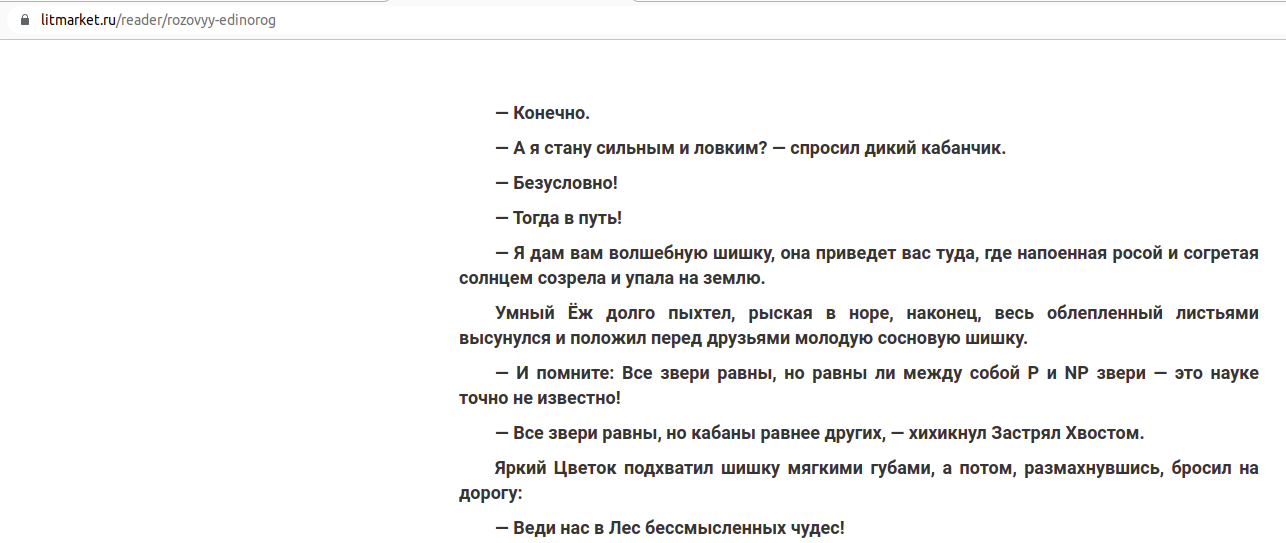 litmarket.ru/reader/rozovyy-edinorog

— Конечно.

— А я стану сильным и ловким? — спросил дикий кабанчик.

— Безусловно!

— Тогда в путь!

— Я дам вам волшебную шишку, она приведет вас туда, где напоенная росой и согретая солнцем созрела и упала на землю.

Умный Ёж долго пыхтел, рыская в норе, наконец, весь облепленный листьями высунулся и положил перед друзьями молодую сосновую шишку.

— И помните: Все звери равны, но равны ли между собой P и NP звери — это науке точно не известно!

— Все звери равны, но кабаны равнее других, — хихикнул Застрял Хвостом.

Яркий Цветок подхватил шишку мягкими губами, а потом, размахнувшись, бросил на дорогу:

— Веди нас в Лес бессмысленных чудес!